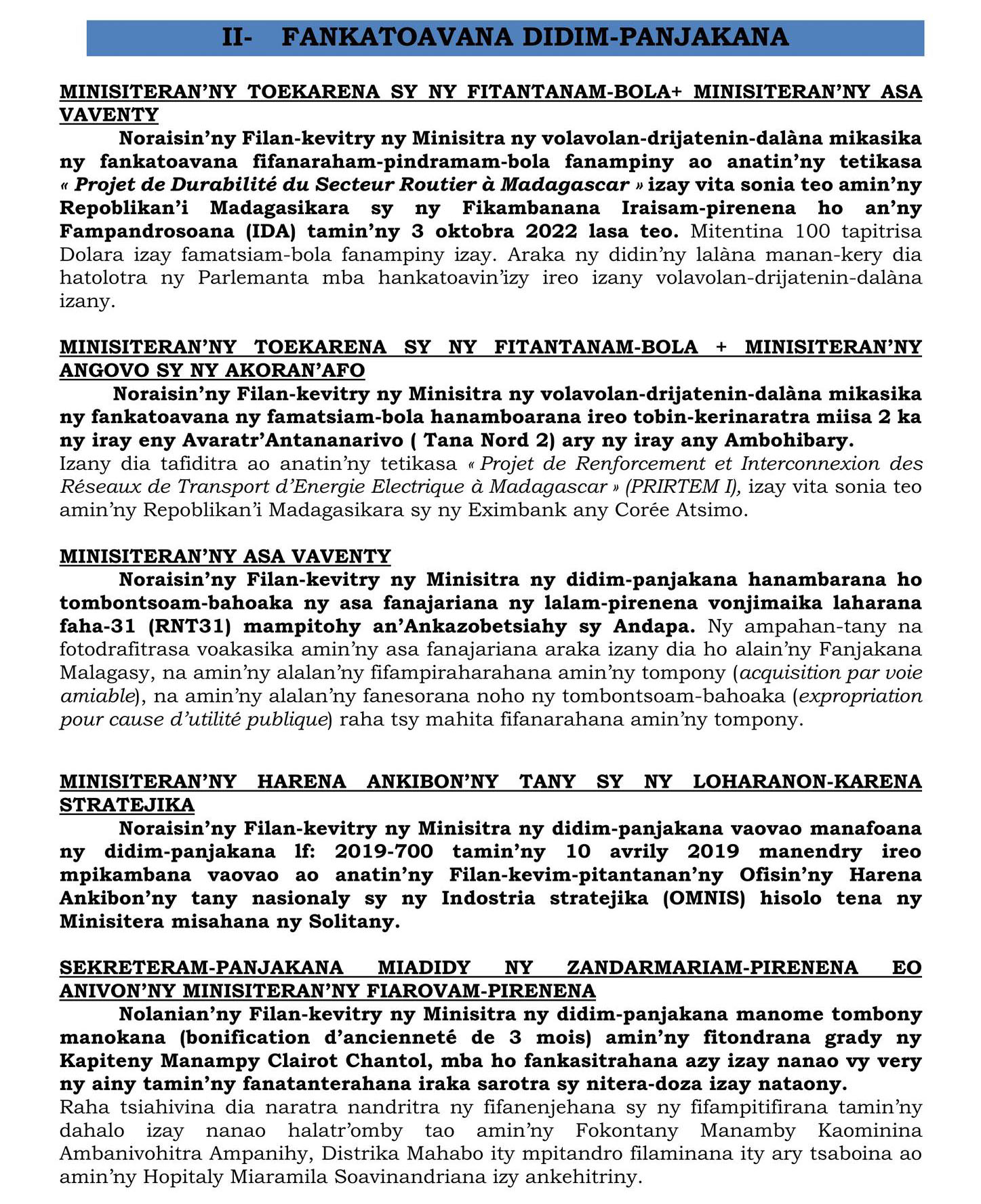 II- FANKATOAVANA DIDIM-PANJAKANA

MINISITERAN'NY TOEKARENA SY NY FITANTANAM-BOLA+ MINISITERAN'NY ASA VAVENTY

Noraisin'ny Filan-kevitry ny Minisitra ny volavolan-drijatenin-dalàna mikasika ny fankatoavana fifanaraham-pindramam-bola fanampiny ao anatin'ny tetikasa « Projet de Durabilité du Secteur Routier à Madagascar » izay vita sonia teo amin'ny Repoblikan'i Madagasikara sy ny Fikambanana Iraisam-pirenena ho an'ny Fampandrosoana (IDA) tamin'ny 3 oktobra 2022 lasa teo. Mitentina 100 tapitrisa Dolara izay famatsiam-bola fanampiny izay. Araka ny didin'ny lalàna manan-kery dia hatolotra ny Parlemanta mba hankatoavin'izy ireo izany volavolan-drijatenin-dalàna izany.

MINISITERAN'NY TOEKARENA SY NY FITANTANAM-BOLA + MINISITERAN'NY ANGOVO SY NY AKORAN'AFO

Noraisin'ny Filan-kevitry ny Minisitra ny volavolan-drijatenin-dalàna mikasika ny fankatoavana ny famatsiam-bola hanamboarana ireo tobin-kerinaratra miisa 2 ka ny iray eny Avaratr'Antananarivo ( Tana Nord 2) ary ny iray any Ambohibary. Izany dia tafiditra ao anatin'ny tetikasa « Projet de Renforcement et Interconnexion des Réseaux de Transport d'Energie Electrique à Madagascar » (PRIRTEM I), izay vita sonia teo amin'ny Repoblikan'i Madagasikara sy ny Eximbank any Corée Atsimo.

MINISITERAN'NY ASA VAVENTY

Noraisin'ny Filan-kevitry ny Minisitra ny didim-panjakana hanambarana ho tombontsoam-bahoaka ny asa fanajariana ny lalam-pirenena vonjimaika laharana faha-31 (RNT31) mampitohy an'Ankazobetsiahy sy Andapa. Ny ampahan-tany na fotodrafitrasa voakasika amin'ny asa fanajariana araka izany dia ho alain'ny Fanjakana Malagasy, na amin'ny alalan'ny fifampiraharahana amin'ny tompony (acquisition par voie amiable), na amin'ny alalan'ny fanesorana noho ny tombontsoam-bahoaka (expropriation pour cause d'utilité publique) raha tsy mahita fifanarahana amin'ny tompony.

MINISITERAN'NY HARENA ANKIBON'NY TANY SY NY LOHARANON-KARENA STRATEJIKA

Noraisin'ny Filan-kevitry ny Minisitra ny didim-panjakana vaovao manafoana ny didim-panjakana lf: 2019-700 tamin'ny 10 avrily 2019 manendry ireo mpikambana vaovao ao anatin'ny Filan-kevim-pitantanan'ny Ofisin'ny Harena Ankibon'ny tany nasionaly sy ny Indostria stratejika (OMNIS) hisolo tena ny Minisitera misahana ny Solitany.

SEKRETERAM-PANJAKANA MIADIDY NY ZANDARMARIAM-PIRENENA EO ANIVON'NY MINISITERAN'NY FIAROVAM-PIRENENA

Nolanian'ny Filan-kevitry ny Minisitra ny didim-panjakana manome tombony manokana (bonification d'ancienneté de 3 mois) amin'ny fitondrana grady ny Kapiteny Manampy Clairot Chantol, mba ho fankasitrahana azy izay nanao vy very ny ainy tamin'ny fanatanterahana iraka sarotra sy nitera-doza izay nataony. Raha tsiahivina dia naratra nandritra ny fifanenjehana sy ny fifampitifirana tamin'ny dahalo izay nanao halatr'omby tao amin'ny Fokontany Manamby Kaominina Ambanivohitra Ampanihy, Distrika Mahabo ity mpitandro filaminana ity ary tsaboina ao amin'ny Hopitaly Miaramila Soavinandriana izy ankehitriny.